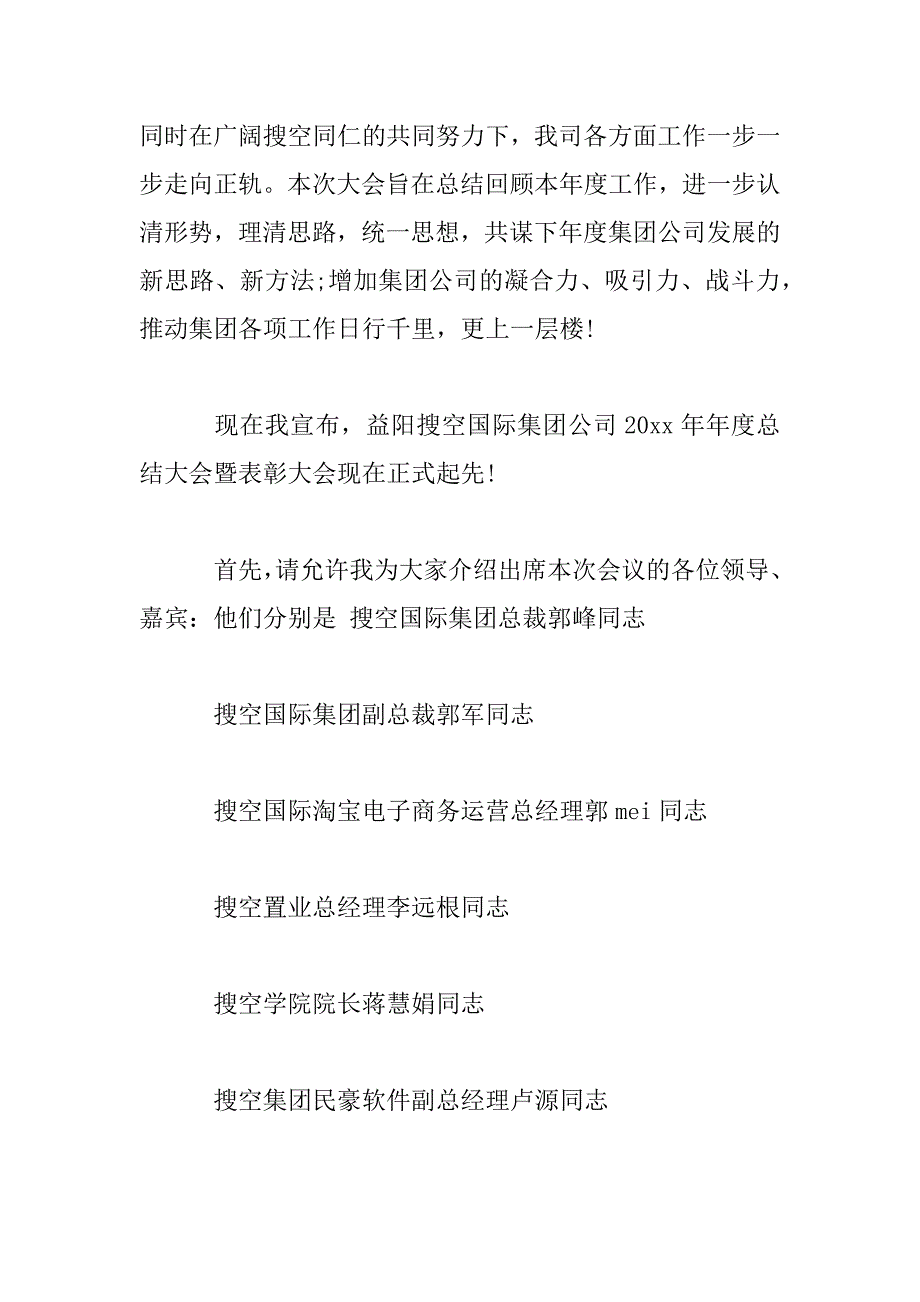 同时在广阔搜空同仁的共同努力下，我司各方面工作一步一步走向正轨。本次大会旨在总结回顾本年度工作，进一步认清形势，理清思路，统一思想，共谋下年度集团公司发展的新思路、新方法;增加集团公司的凝合力、吸引力、战斗力，推动集团各项工作日行千里，更上一层楼!

现在我宣布，益阳搜空国际集团公司 20xx 年年度总结大会暨表彰大会现在正式起先!

首先，请允许我为大家介绍出席本次会议的各位领导、嘉宾：他们分别是 搜空国际集团总裁郭峰同志

搜空国际集团副总裁郭军同志

搜空国际淘宝电子商务运营总经理郭 mei 同志

搜空置业总经理李远根同志

搜空学院院长蒋慧娟同志

搜空集团民豪软件副总经理卢源同志